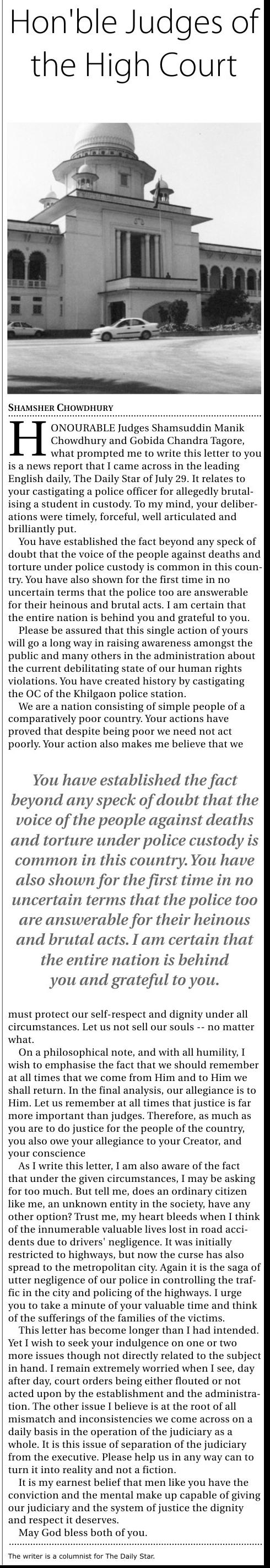 Hon'ble Judges of the High Court

SHAMSHER CHOWDHURY

HONOURABLE Judges Shamsuddin Manik Chowdhury and Gobida Chandra Tagore, what prompted me to write this letter to you is a news report that I came across in the leading English daily, The Daily Star of July 29. It relates to your castigating a police officer for allegedly brutalising a student in custody. To my mind, your deliberations were timely, forceful, well articulated and brilliantly put.

You have established the fact beyond any speck of doubt that the voice of the people against deaths and torture under police custody is common in this country. You have also shown for the first time in no uncertain terms that the police too are answerable for their heinous and brutal acts. I am certain that the entire nation is behind you and grateful to you.

Please be assured that this single action of yours will go a long way in raising awareness amongst the public and many others in the administration about the current debilitating state of our human rights violations. You have created history by castigating the OC of the Khilgaon police station.

We are a nation consisting of simple people of a comparatively poor country. Your actions have proved that despite being poor we need not act poorly. Your action also makes me believe that we

You have established the fact beyond any speck of doubt that the voice of the people against deaths and torture under police custody is common in this country. You have also shown for the first time in no uncertain terms that the police too are answerable for their heinous and brutal acts. I am certain that the entire nation is behind you and grateful to you.

must protect our self-respect and dignity under all circumstances. Let us not sell our souls -- no matter what.

On a philosophical note, and with all humility, I wish to emphasise the fact that we should remember at all times that we come from Him and to Him we shall return. In the final analysis, our allegiance is to Him. Let us remember at all times that justice is far more important than judges. Therefore, as much as you are to do justice for the people of the country, you also owe your allegiance to your Creator, and your conscience

As I write this letter, I am also aware of the fact that under the given circumstances, I may be asking for too much. But tell me, does an ordinary citizen like me, an unknown entity in the society, have any other option? Trust me, my heart bleeds when I think of the innumerable valuable lives lost in road accidents due to drivers' negligence. It was initially restricted to highways, but now the curse has also spread to the metropolitan city. Again it is the saga of utter negligence of our police in controlling the traffic in the city and policing of the highways. I urge you to take a minute of your valuable time and think of the sufferings of the families of the victims.

This letter has become longer than I had intended. Yet I wish to seek your indulgence on one or two more issues though not directly related to the subject in hand. I remain extremely worried when I see, day after day, court orders being either flouted or not acted upon by the establishment and the administration. The other issue I believe is at the root of all mismatch and inconsistencies we come across on a daily basis in the operation of the judiciary as a whole. It is this issue of separation of the judiciary from the executive. Please help us in any way can to turn it into reality and not a fiction.

It is my earnest belief that men like you have the conviction and the mental make up capable of giving our judiciary and the system of justice the dignity and respect it deserves.

May God bless both of you.

The writer is a columnist for The Daily Star.